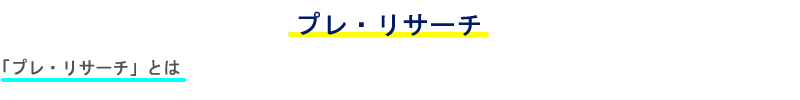 プレ・リサーチ

「プレ・リサーチ」とは